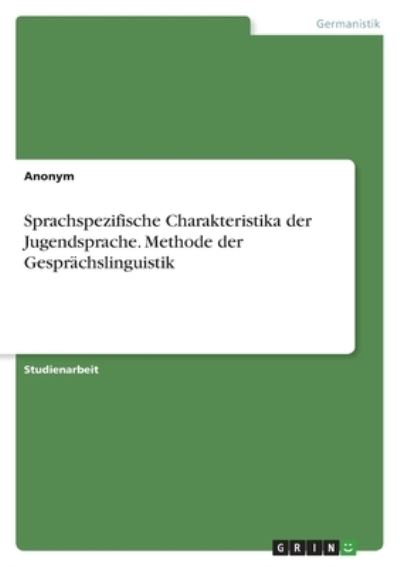 Germanistik

Anonym

Sprachspezifische Charakteristika der Jugendsprache. Methode der Gesprächslinguistik

Studienarbeit

GRIN